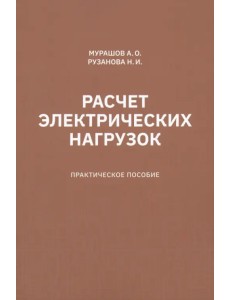 МУРАШОВ А. О.
РУЗАНОВА Н. И.

РАСЧЕТ ЭЛЕКТРИЧЕСКИХ НАГРУЗОК

ПРАКТИЧЕСКОЕ ПОСОБИЕ